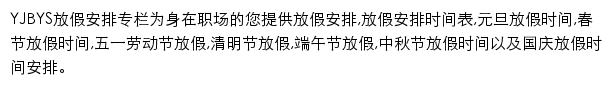 YJBYS放假安排专栏为身在职场的您提供放假安排,放假安排时间表,元旦放假时间,春节放假时间,五一劳动节放假,清明节放假,端午节放假,中秋节放假时间以及国庆放假时间安排。